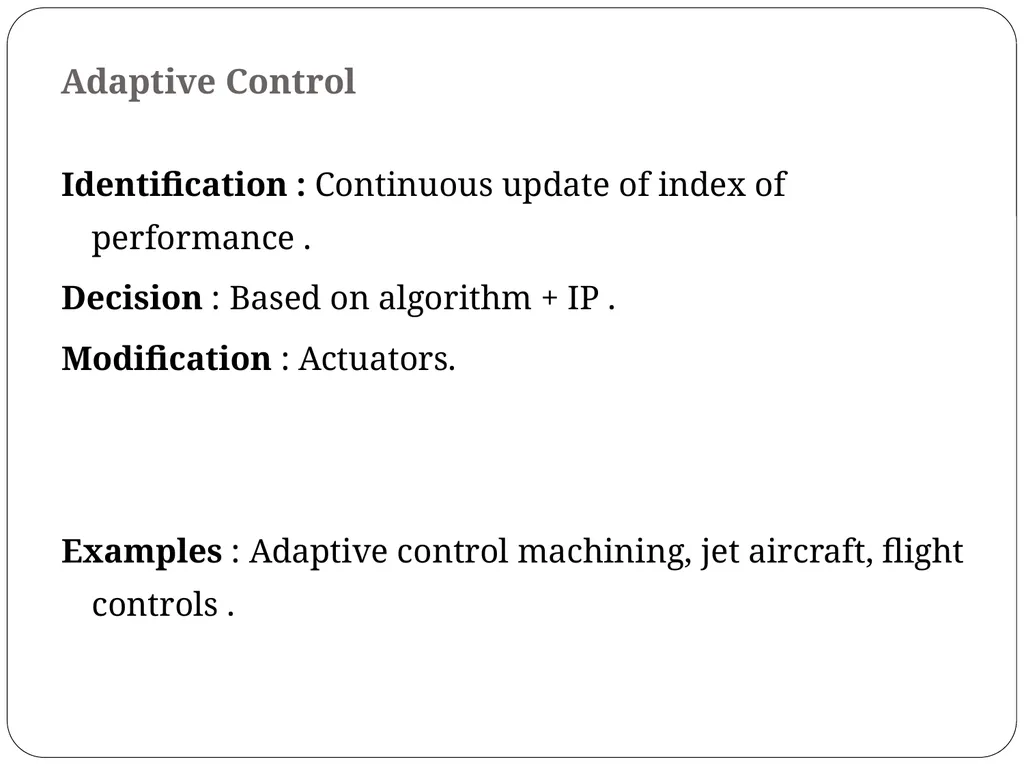 Adaptive Control

Identification : Continuous update of index of performance .

Decision : Based on algorithm + IP .

Modification : Actuators.

Examples : Adaptive control machining, jet aircraft, flight controls .